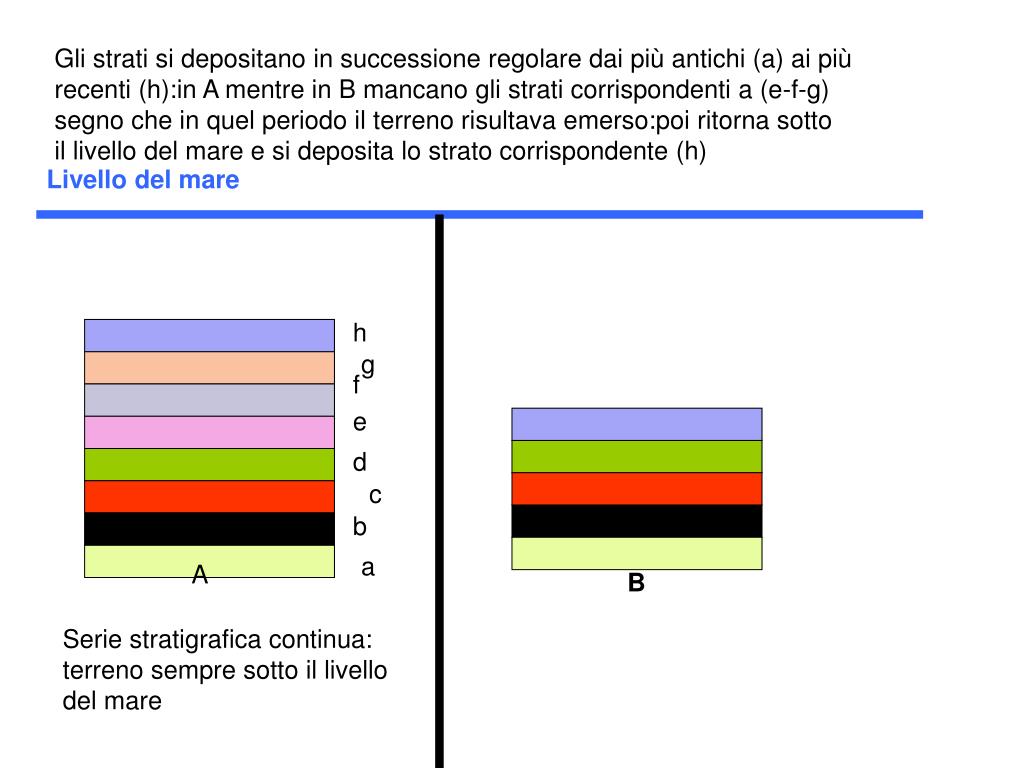 Gli strati si depositano in successione regolare dai più antichi (a) ai più recenti (h):in A mentre in B mancano gli strati corrispondenti a (e-f-g) segno che in quel periodo il terreno risultava emerso:poi ritorna sotto il livello del mare e si deposita lo strato corrispondente (h)

Livello del mare

h
g
f
e
d
c
b
a
A

B

Serie stratigrafica continua: terreno sempre sotto il livello del mare